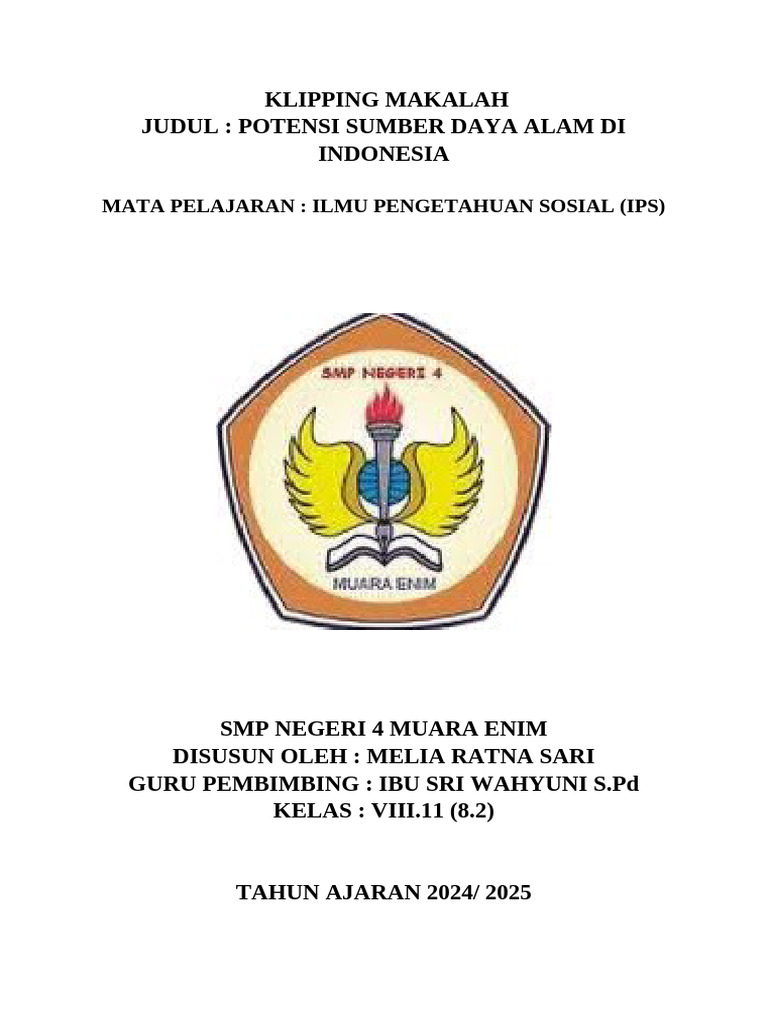 KLIPPING MAKALAH
JUDUL : POTENSI SUMBER DAYA ALAM DI INDONESIA

MATA PELAJARAN : ILMU PENGETAHUAN SOSIAL (IPS)

SMP NEGERI 4

MUARA ENIM

SMP NEGERI 4 MUARA ENIM
DISUSUN OLEH : MELIA RATNA SARI
GURU PEMBIMBING : IBU SRI WAHYUNI S.Pd
KELAS : VIII.11 (8.2)

TAHUN AJARAN 2024/ 2025